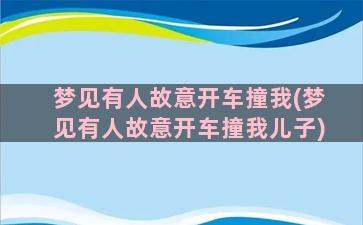 梦见有人故意开车撞我(梦见有人故意开车撞我儿子)